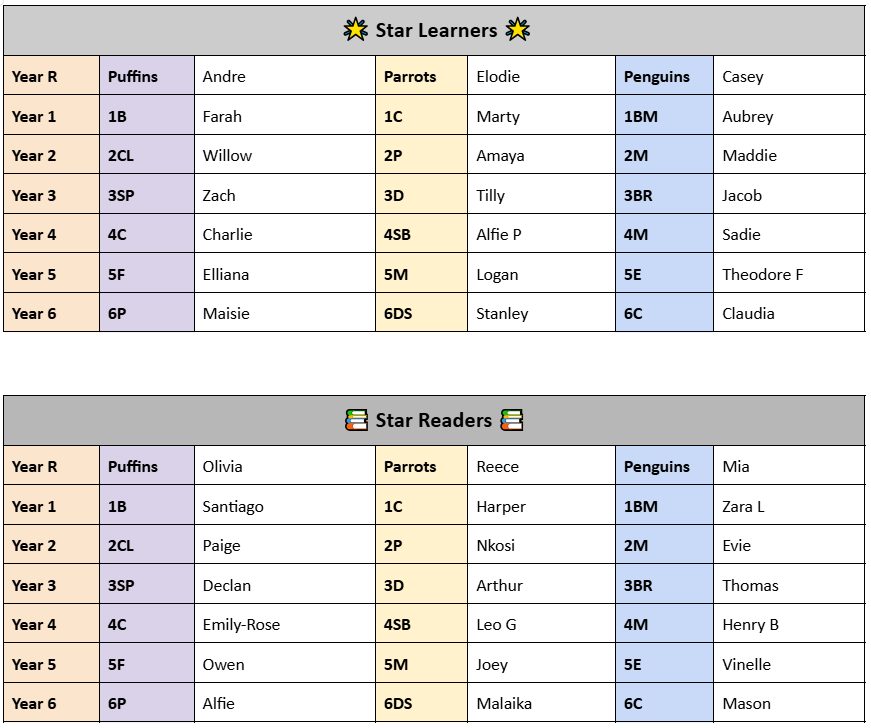 Star Learners

| Year R | Puffins | Andre | Parrots | Elodie | Penguins | Casey |
|---|---|---|---|---|---|---|
| Year 1 | 1B | Farah | 1C | Marty | 1BM | Aubrey |
| Year 2 | 2CL | Willow | 2P | Amaya | 2M | Maddie |
| Year 3 | 3SP | Zach | 3D | Tilly | 3BR | Jacob |
| Year 4 | 4C | Charlie | 4SB | Alfie P | 4M | Sadie |
| Year 5 | 5F | Elliana | 5M | Logan | 5E | Theodore F |
| Year 6 | 6P | Maisie | 6DS | Stanley | 6C | Claudia |

Star Readers

| Year R | Puffins | Olivia | Parrots | Reece | Penguins | Mia |
|---|---|---|---|---|---|---|
| Year 1 | 1B | Santiago | 1C | Harper | 1BM | Zara L |
| Year 2 | 2CL | Paige | 2P | Nkosi | 2M | Evie |
| Year 3 | 3SP | Declan | 3D | Arthur | 3BR | Thomas |
| Year 4 | 4C | Emily-Rose | 4SB | Leo G | 4M | Henry B |
| Year 5 | 5F | Owen | 5M | Joey | 5E | Vinelle |
| Year 6 | 6P | Alfie | 6DS | Malaika | 6C | Mason |